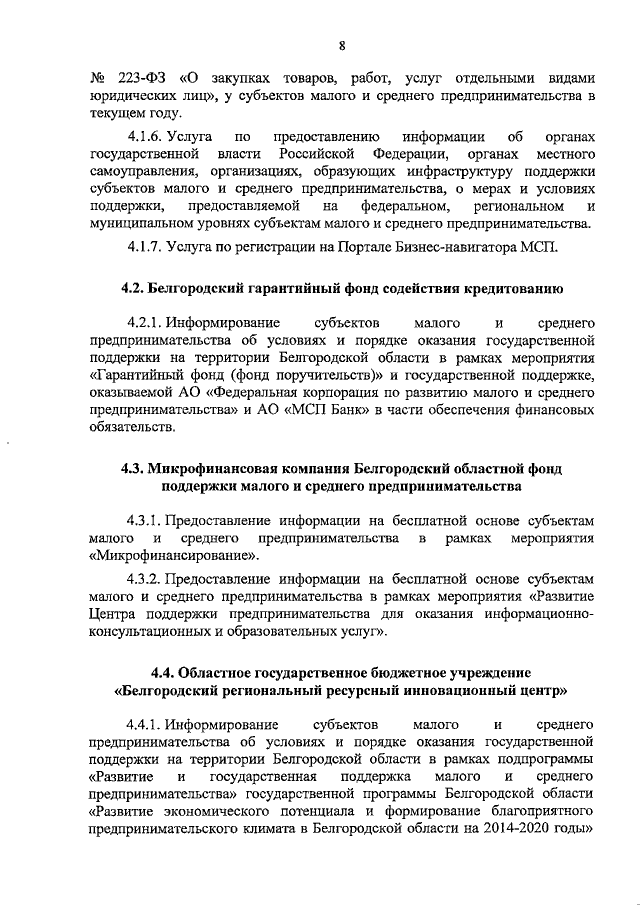 8

№ 223-ФЗ «О закупках товаров, работ, услуг отдельными видами юридических лиц», у субъектов малого и среднего предпринимательства в текущем году.

4.1.6. Услуга по предоставлению информации об органах государственной власти Российской Федерации, органах местного самоуправления, организациях, образующих инфраструктуру поддержки субъектов малого и среднего предпринимательства, о мерах и условиях поддержки, предоставляемой на федеральном, региональном и муниципальном уровнях субъектам малого и среднего предпринимательства.

4.1.7. Услуга по регистрации на Портале Бизнес-навигатора МСП.

4.2. Белгородский гарантийный фонд содействия кредитованию

4.2.1. Информирование субъектов малого и среднего предпринимательства об условиях и порядке оказания государственной поддержки на территории Белгородской области в рамках мероприятия «Гарантийный фонд (фонд поручительств)» и государственной поддержке, оказываемой АО «Федеральная корпорация по развитию малого и среднего предпринимательства» и АО «МСП Банк» в части обеспечения финансовых обязательств.

4.3. Микрофинансовая компания Белгородский областной фонд поддержки малого и среднего предпринимательства

4.3.1. Предоставление информации на бесплатной основе субъектам малого и среднего предпринимательства в рамках мероприятия «Микрофинансирование».

4.3.2. Предоставление информации на бесплатной основе субъектам малого и среднего предпринимательства в рамках мероприятия «Развитие Центра поддержки предпринимательства для оказания информационно-консультационных и образовательных услуг».

4.4. Областное государственное бюджетное учреждение «Белгородский региональный ресурсный инновационный центр»

4.4.1. Информирование субъектов малого и среднего предпринимательства об условиях и порядке оказания государственной поддержки на территории Белгородской области в рамках подпрограммы «Развитие и государственная поддержка малого и среднего предпринимательства» государственной программы Белгородской области «Развитие экономического потенциала и формирование благоприятного предпринимательского климата в Белгородской области на 2014-2020 годы»